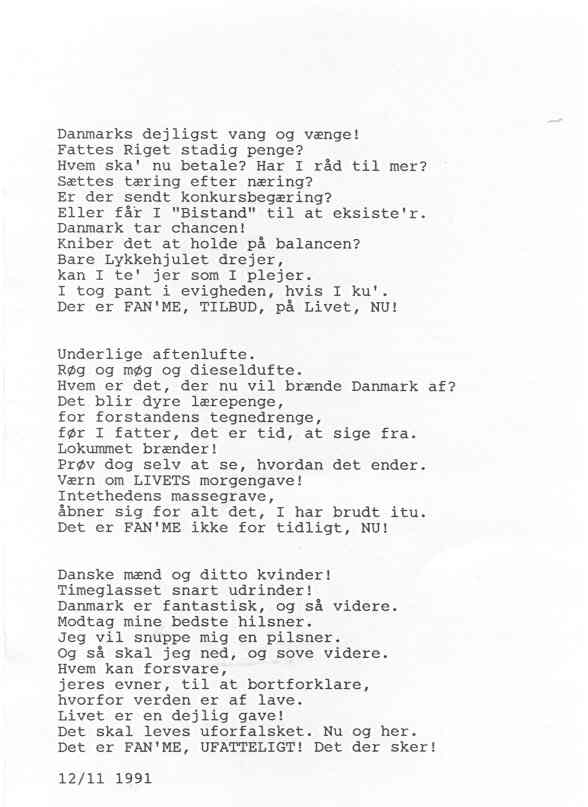 Danmarks dejligst vang og vænge!
Fattes Riget stadig penge?
Hvem ska' nu betale? Har I råd til mer?
Sættes tæring efter næring?
Er der sendt konkursbegæring?
Eller får I "Bistand" til at eksiste'r.
Danmark tar chancen!
Kniber det at holde på balancen?
Bare Lykkehjulet drejer,
kan I te' jer som I plejer.
I tog pant i evigheden, hvis I ku'.
Der er FAN'ME, TILBUD, på Livet, NU!

Underlige aftenlufte.
Røg og møg og dieseldufte.
Hvem er det, der nu vil brænde Danmark af?
Det blir dyre lærepenge,
for forstandens tegnedrenge,
før I fatter, det er tid, at sige fra.
Lokummet brænder!
Prøv dog selv at se, hvordan det ender.
Værn om LIVETS morgengave!
Intethedens massegrave,
åbner sig for alt det, I har brudt itu.
Det er FAN'ME ikke for tidligt, NU!

Danske mænd og ditto kvinder!
Timeglasset snart udrinder!
Danmark er fantastisk, og så videre.
Modtag mine bedste hilsner.
Jeg vil snuppe mig en pilsner.
Og så skal jeg ned, og sove videre.
Hvem kan forsvare,
jeres evner, til at bortforklare,
hvorfor verden er af lave.
Livet er en dejlig gave!
Det skal leves uforfalsket. Nu og her.
Det er FAN'ME, UFATTELIGT! Det der sker!

12/11 1991